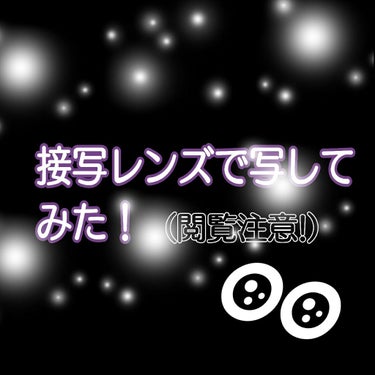 接写レンズで写してみた！（閲覧注意!）